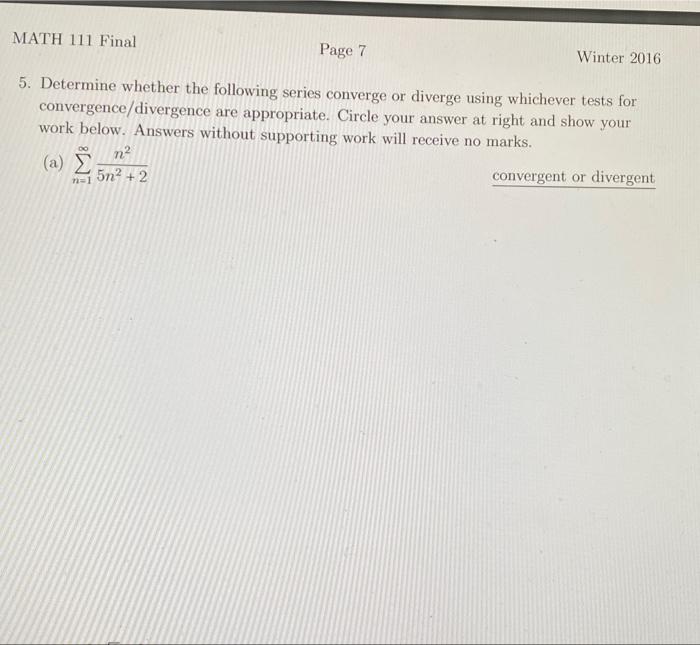 MATH 111 Final Page 7 Winter 2016

5. Determine whether the following series converge or diverge using whichever tests for convergence/divergence are appropriate. Circle your answer at right and show your work below. Answers without supporting work will receive no marks.

(a) $\sum_{n=1}^{\infty} \frac{n^2}{5n^2+2}$ convergent or divergent